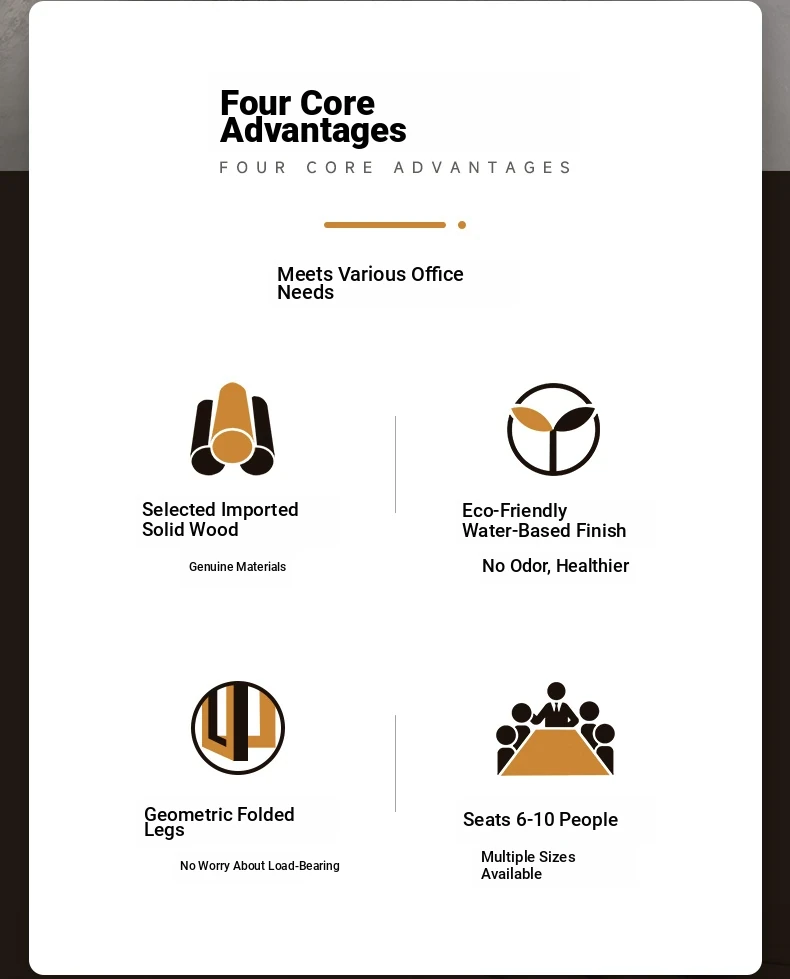 Four Core Advantages
FOUR CORE ADVANTAGES

Meets Various Office Needs

Selected Imported Solid Wood

Genuine Materials

Eco-Friendly Water-Based Finish

No Odor, Healthier

Geometric Folded Legs

No Worry About Load-Bearing

Seats 6-10 People

Multiple Sizes Available